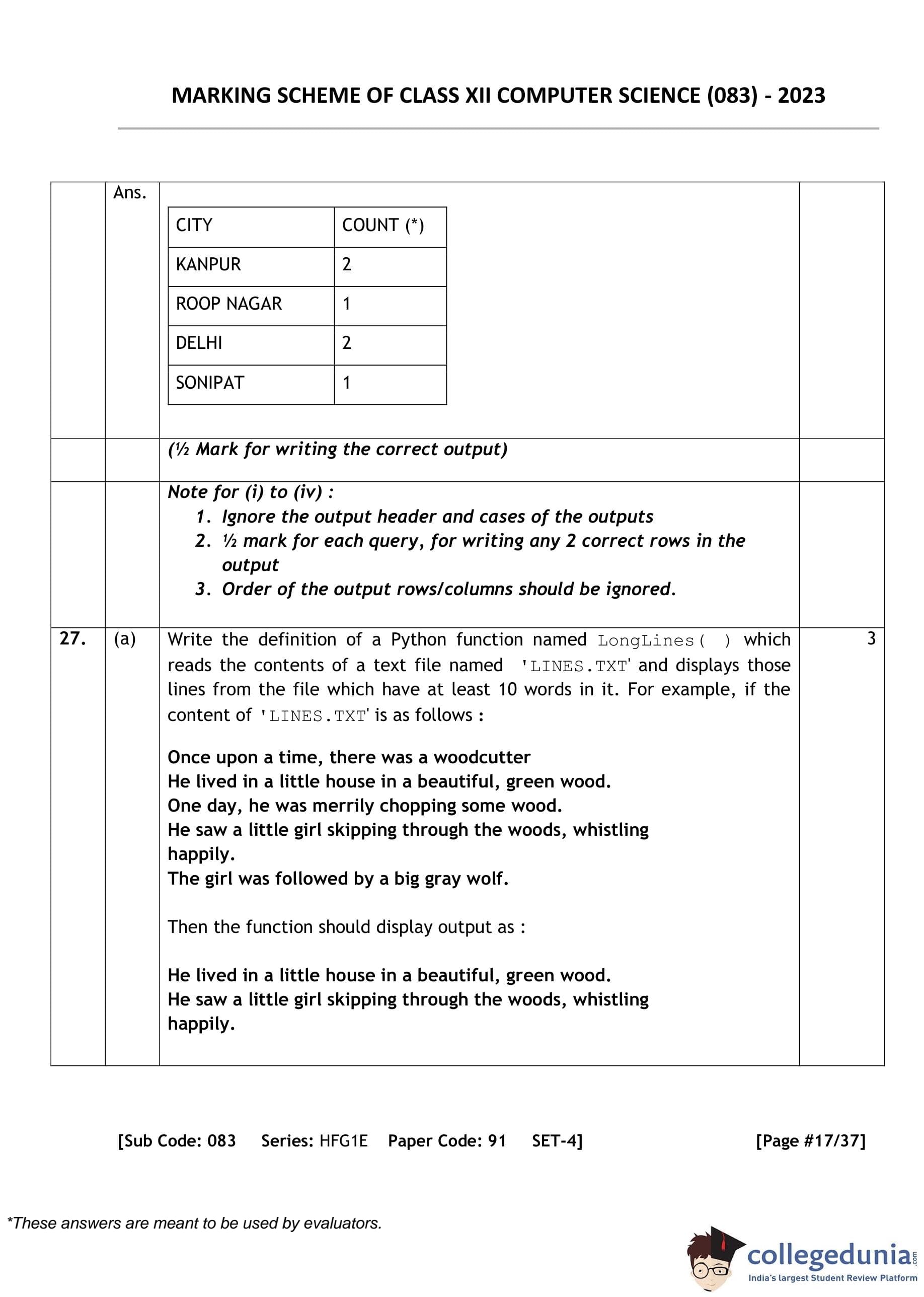 MARKING SCHEME OF CLASS XII COMPUTER SCIENCE (083) - 2023

Ans.

| CITY | COUNT (*) |
|---|---|
| KANPUR | 2 |
| ROOP NAGAR | 1 |
| DELHI | 2 |
| SONIPAT | 1 |

(½ Mark for writing the correct output)

Note for (i) to (iv) :
1. Ignore the output header and cases of the outputs
2. ½ mark for each query, for writing any 2 correct rows in the output
3. Order of the output rows/columns should be ignored.

27. (a) Write the definition of a Python function named LongLines( ) which reads the contents of a text file named 'LINES.TXT' and displays those lines from the file which have at least 10 words in it. For example, if the content of 'LINES.TXT' is as follows : 3

Once upon a time, there was a woodcutter
He lived in a little house in a beautiful, green wood.
One day, he was merrily chopping some wood.
He saw a little girl skipping through the woods, whistling happily.
The girl was followed by a big gray wolf.

Then the function should display output as :

He lived in a little house in a beautiful, green wood.
He saw a little girl skipping through the woods, whistling happily.

[Sub Code: 083 Series: HFG1E Paper Code: 91 SET-4] [Page #17/37]

*These answers are meant to be used by evaluators.

collegedunia.com
India's largest Student Review Platform